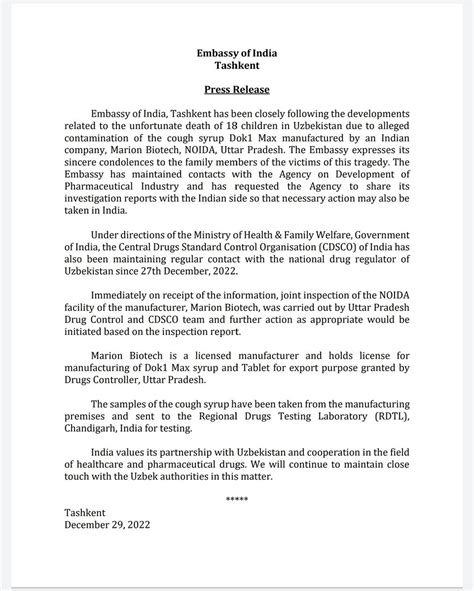 Embassy of India
Tashkent

Press Release

Embassy of India, Tashkent has been closely following the developments related to the unfortunate death of 18 children in Uzbekistan due to alleged contamination of the cough syrup Dok1 Max manufactured by an Indian company, Marion Biotech, NOIDA, Uttar Pradesh. The Embassy expresses its sincere condolences to the family members of the victims of this tragedy. The Embassy has maintained contacts with the Agency on Development of Pharmaceutical Industry and has requested the Agency to share its investigation reports with the Indian side so that necessary action may also be taken in India.

Under directions of the Ministry of Health & Family Welfare, Government of India, the Central Drugs Standard Control Organisation (CDSCO) of India has also been maintaining regular contact with the national drug regulator of Uzbekistan since 27th December, 2022.

Immediately on receipt of the information, joint inspection of the NOIDA facility of the manufacturer, Marion Biotech, was carried out by Uttar Pradesh Drug Control and CDSCO team and further action as appropriate would be initiated based on the inspection report.

Marion Biotech is a licensed manufacturer and holds license for manufacturing of Dok1 Max syrup and Tablet for export purpose granted by Drugs Controller, Uttar Pradesh.

The samples of the cough syrup have been taken from the manufacturing premises and sent to the Regional Drugs Testing Laboratory (RDTL), Chandigarh, India for testing.

India values its partnership with Uzbekistan and cooperation in the field of healthcare and pharmaceutical drugs. We will continue to maintain close touch with the Uzbek authorities in this matter.

*****

Tashkent
December 29, 2022